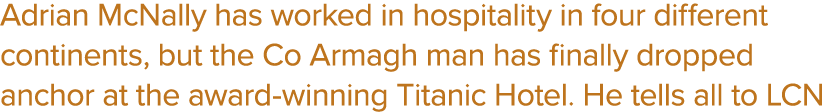 Adrian McNally has worked in hospitality in four different continents, but the Co Armagh man has finally dropped anchor at the award-winning Titanic Hotel. He tells all to LCN